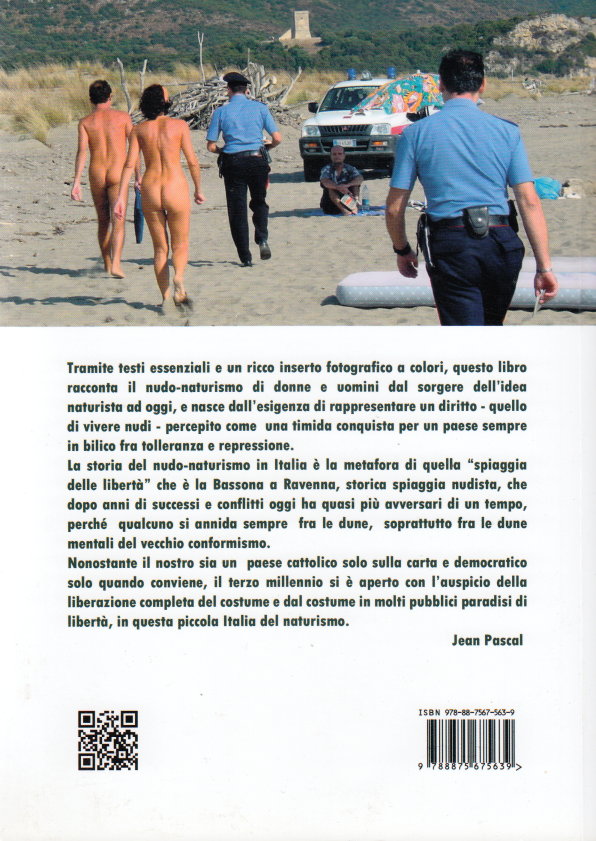 Tramite testi essenziali e un ricco inserto fotografico a colori, questo libro racconta il nudo-naturismo di donne e uomini dal sorgere dell'idea naturista ad oggi, e nasce dall'esigenza di rappresentare un diritto - quello di vivere nudi - percepito come una timida conquista per un paese sempre in bilico fra tolleranza e repressione.

La storia del nudo-naturismo in Italia è la metafora di quella "spiaggia delle libertà" che è la Bassona a Ravenna, storica spiaggia nudista, che dopo anni di successi e conflitti oggi ha quasi più avversari di un tempo, perché qualcuno si annida sempre fra le dune, soprattutto fra le dune mentali del vecchio conformismo.

Nonostante il nostro sia un paese cattolico solo sulla carta e democratico solo quando conviene, il terzo millennio si è aperto con l'auspicio della liberazione completa del costume e dal costume in molti pubblici paradisi di libertà, in questa piccola Italia del naturismo.

Jean Pascal

ISBN 978-88-7567-563-9

9 788875 675639 >